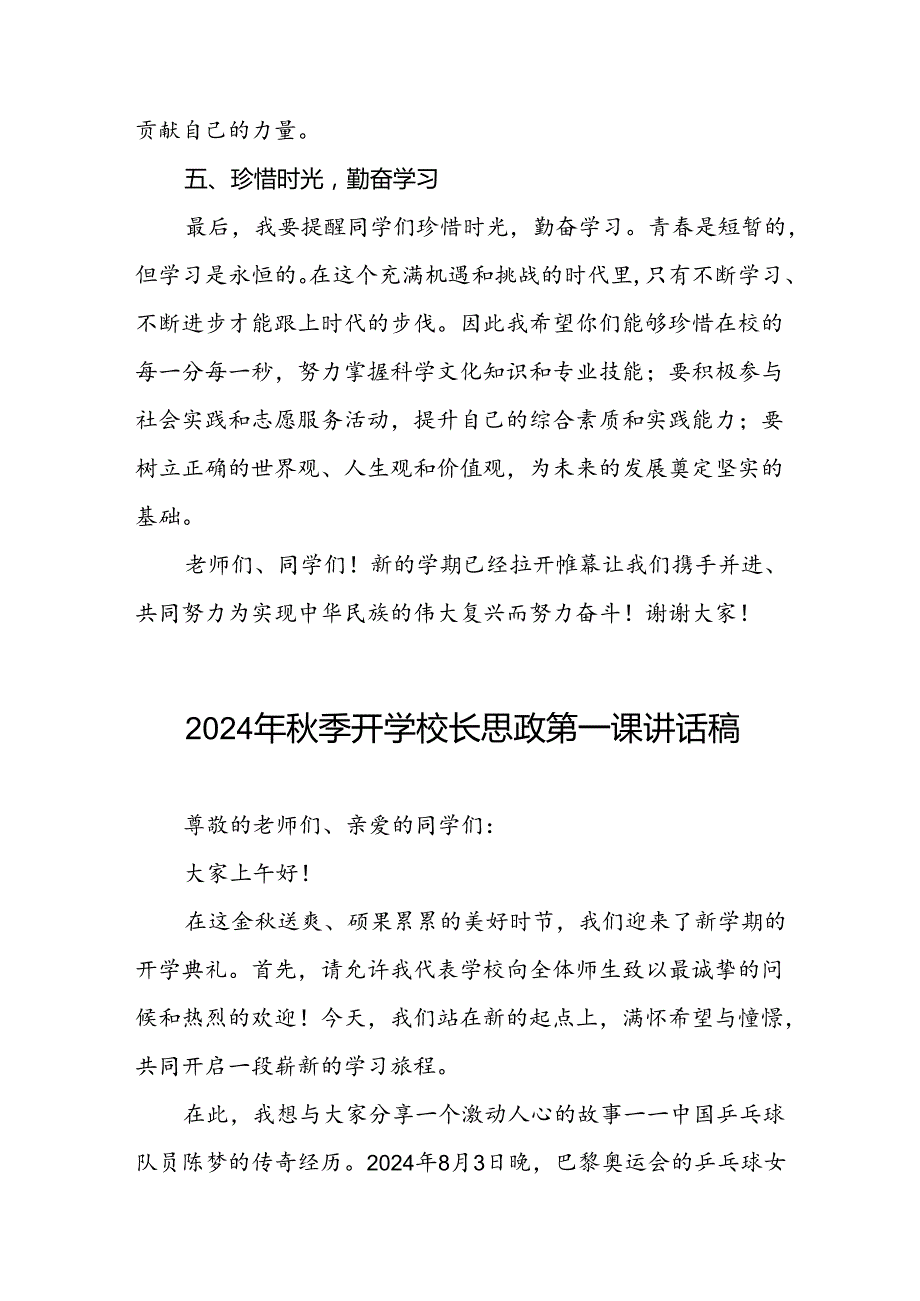 贡献自己的力量。

五、珍惜时光，勤奋学习

最后，我要提醒同学们珍惜时光，勤奋学习。青春是短暂的，但学习是永恒的。在这个充满机遇和挑战的时代里，只有不断学习、不断进步才能跟上时代的步伐。因此我希望你们能够珍惜在校的每一分每一秒，努力掌握科学文化知识和专业技能；要积极参与社会实践和志愿服务活动，提升自己的综合素质和实践能力；要树立正确的世界观、人生观和价值观，为未来的发展奠定坚实的基础。

老师们、同学们！新的学期已经拉开帷幕让我们携手并进、共同努力为实现中华民族的伟大复兴而努力奋斗！谢谢大家！

2024年秋季开学校长思政第一课讲话稿

尊敬的老师们、亲爱的同学们：

大家上午好！

在这金秋送爽、硕果累累的美好时节，我们迎来了新学期的开学典礼。首先，请允许我代表学校向全体师生致以最诚挚的问候和热烈的欢迎！今天，我们站在新的起点上，满怀希望与憧憬，共同开启一段崭新的学习旅程。

在此，我想与大家分享一个激动人心的故事——中国乒乓球队员陈梦的传奇经历。2024年8月3日晚，巴黎奥运会的乒乓球女